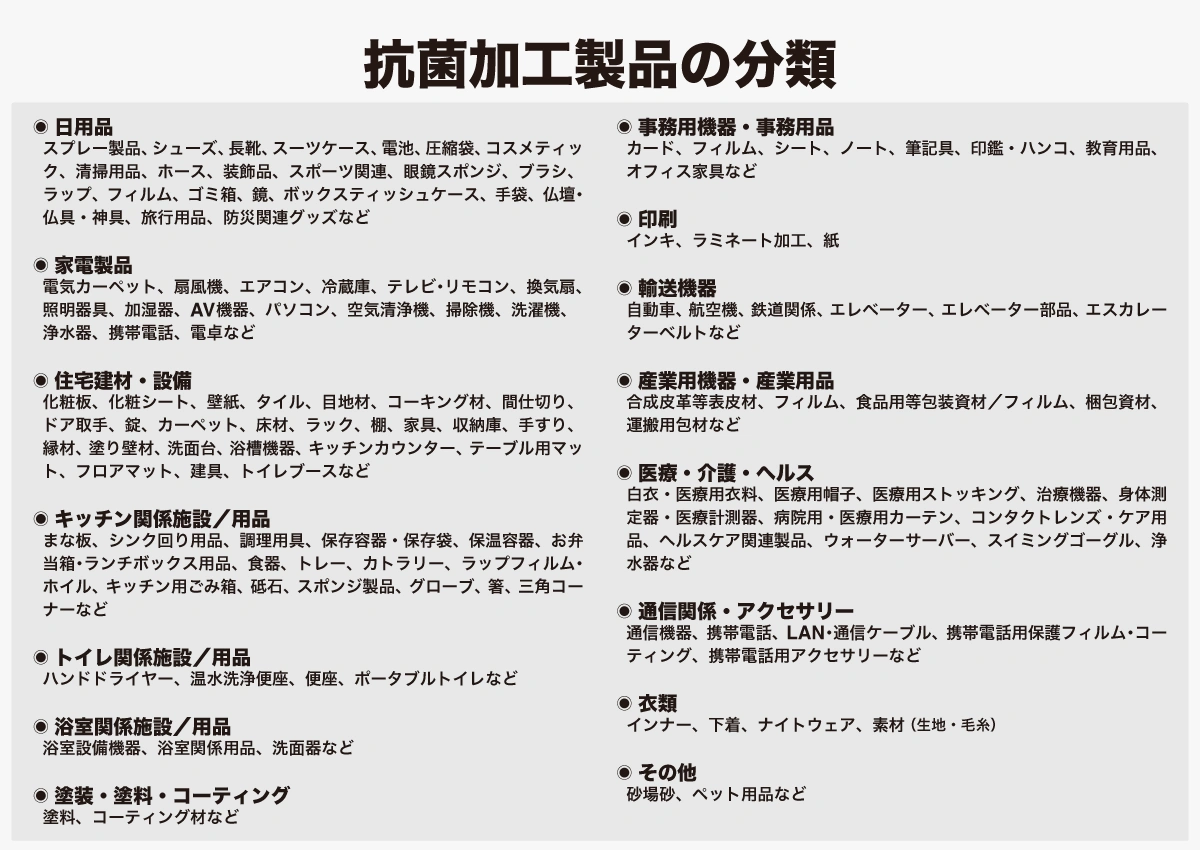 抗菌加工製品の分類

◉ 日用品
スプレー製品、シューズ、長靴、スーツケース、電池、圧縮袋、コスメティック、清掃用品、ホース、装飾品、スポーツ関連、眼鏡スポンジ、ブラシ、ラップ、フィルム、ゴミ箱、鏡、ボックスティッシュケース、手袋、仏壇・仏具・神具、旅行用品、防災関連グッズなど

◉ 家電製品
電気カーペット、扇風機、エアコン、冷蔵庫、テレビ・リモコン、換気扇、照明器具、加湿器、AV機器、パソコン、空気清浄機、掃除機、洗濯機、浄水器、携帯電話、電卓など

◉ 住宅建材・設備
化粧板、化粧シート、壁紙、タイル、目地材、コーキング材、間仕切り、ドア取手、錠、カーペット、床材、ラック、棚、家具、収納庫、手すり、縁材、塗り壁材、洗面台、浴槽機器、キッチンカウンター、テーブル用マット、フロアマット、建具、トイレブースなど

◉ キッチン関係施設／用品
まな板、シンク回り用品、調理用具、保存容器・保存袋、保温容器、お弁当箱・ランチボックス用品、食器、トレー、カトラリー、ラップフィルム・ホイル、キッチン用ごみ箱、砥石、スポンジ製品、グローブ、箸、三角コーナーなど

◉ トイレ関係施設／用品
ハンドドライヤー、温水洗浄便座、便座、ポータブルトイレなど

◉ 浴室関係施設／用品
浴室設備機器、浴室関係用品、洗面器など

◉ 塗装・塗料・コーティング
塗料、コーティング材など

◉ 事務用機器・事務用品
カード、フィルム、シート、ノート、筆記具、印鑑・ハンコ、教育用品、オフィス家具など

◉ 印刷
インキ、ラミネート加工、紙

◉ 輸送機器
自動車、航空機、鉄道関係、エレベーター、エレベーター部品、エスカレーターベルトなど

◉ 産業用機器・産業用品
合成皮革等表皮材、フィルム、食品用等包装資材／フィルム、梱包資材、運搬用包材など

◉ 医療・介護・ヘルス
白衣・医療用衣料、医療用帽子、医療用ストッキング、治療機器、身体測定器・医療計測器、病院用・医療用カーテン、コンタクトレンズ・ケア用品、ヘルスケア関連製品、ウォーターサーバー、スイミングゴーグル、浄水器など

◉ 通信関係・アクセサリー
通信機器、携帯電話、LAN・通信ケーブル、携帯電話用保護フィルム・コーティング、携帯電話用アクセサリーなど

◉ 衣類
インナー、下着、ナイトウェア、素材（生地・毛糸）

◉ その他
砂場砂、ペット用品など